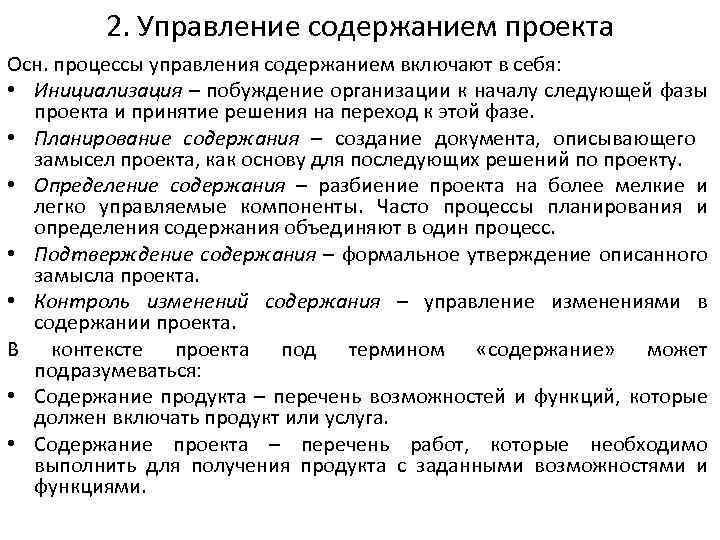 2. Управление содержанием проекта

Осн. процессы управления содержанием включают в себя:

• Инициализация – побуждение организации к началу следующей фазы проекта и принятие решения на переход к этой фазе.
• Планирование содержания – создание документа, описывающего замысел проекта, как основу для последующих решений по проекту.
• Определение содержания – разбиение проекта на более мелкие и легко управляемые компоненты. Часто процессы планирования и определения содержания объединяют в один процесс.
• Подтверждение содержания – формальное утверждение описанного замысла проекта.
• Контроль изменений содержания – управление изменениями в содержании проекта.

В контексте проекта под термином «содержание» может подразумеваться:

• Содержание продукта – перечень возможностей и функций, которые должен включать продукт или услуга.
• Содержание проекта – перечень работ, которые необходимо выполнить для получения продукта с заданными возможностями и функциями.